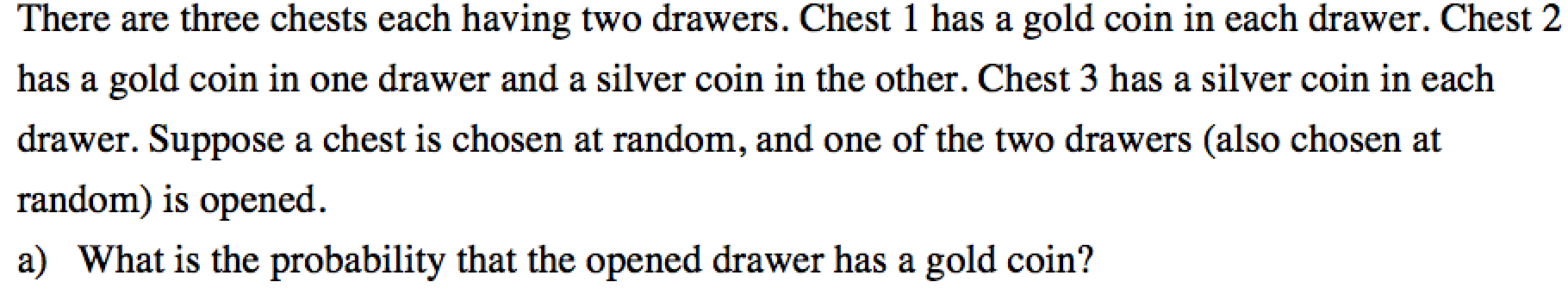 There are three chests each having two drawers. Chest 1 has a gold coin in each drawer. Chest 2 has a gold coin in one drawer and a silver coin in the other. Chest 3 has a silver coin in each drawer. Suppose a chest is chosen at random, and one of the two drawers (also chosen at random) is opened.

a) What is the probability that the opened drawer has a gold coin?